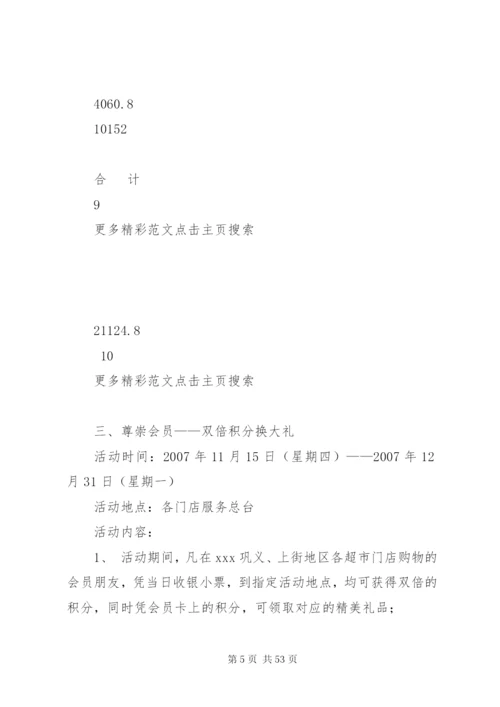 4060.8

10152

合　计

9

更多精彩范文点击主页搜索

21124.8

10

更多精彩范文点击主页搜索

三、尊崇会员——双倍积分换大礼

活动时间：2007 年 11 月 15 日（星期四）——2007 年 12 月 31 日（星期一）

活动地点：各门店服务总台

活动内容：

1、 活动期间，凡在 xxx 巩义、上街地区各超市门店购物的会员朋友，凭当日收银小票，到指定活动地点，均可获得双倍的积分，同时凭会员卡上的积分，可领取对应的精美礼品；

第 5 页 共 53 页